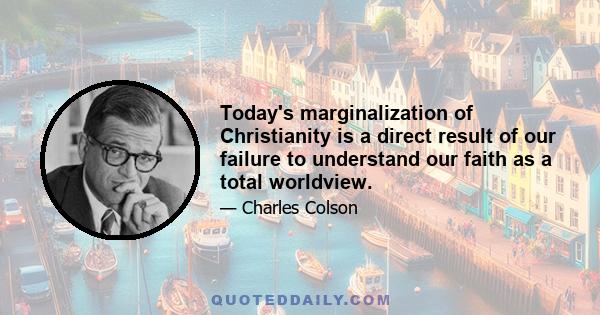 Today's marginalization of Christianity is a direct result of our failure to understand our faith as a total worldview.

— Charles Colson

QUOTEDDAILY.COM